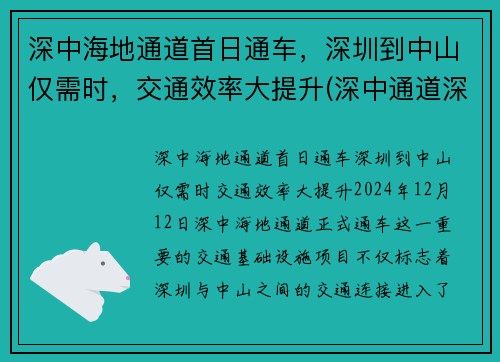 深中海地通道首日通车，深圳到中山仅需时，交通效率大提升(深中通道深

深中海地通道首日通车深圳到中山仅需时交通效率大提升2024年12月12日深中海地通道正式通车这一重要的交通基础设施项目不仅标志着深圳与中山之间的交通连接进入了